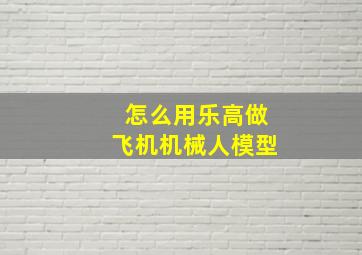 怎么用乐高做
飞机机械人模型